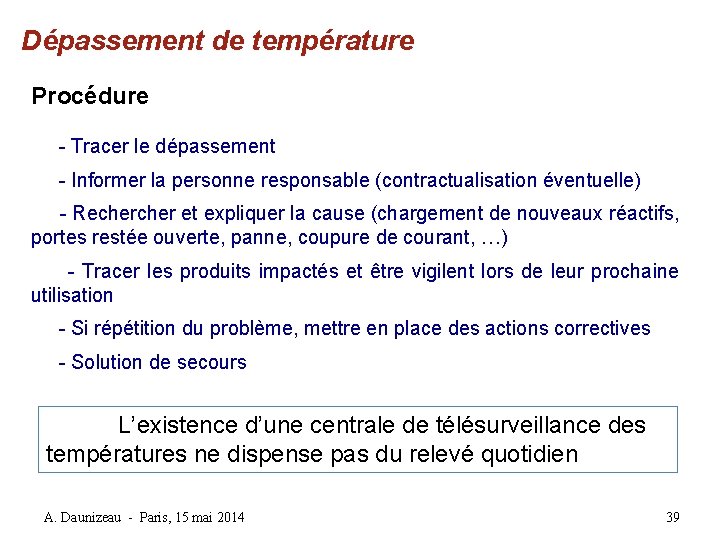 Dépassement de température

Procédure

- Tracer le dépassement

- Informer la personne responsable (contractualisation éventuelle)

- Rechercher et expliquer la cause (chargement de nouveaux réactifs, portes restée ouverte, panne, coupure de courant, …)

- Tracer les produits impactés et être vigilent lors de leur prochaine utilisation

- Si répétition du problème, mettre en place des actions correctives

- Solution de secours

L'existence d'une centrale de télésurveillance des températures ne dispense pas du relevé quotidien

A. Daunizeau - Paris, 15 mai 2014

39